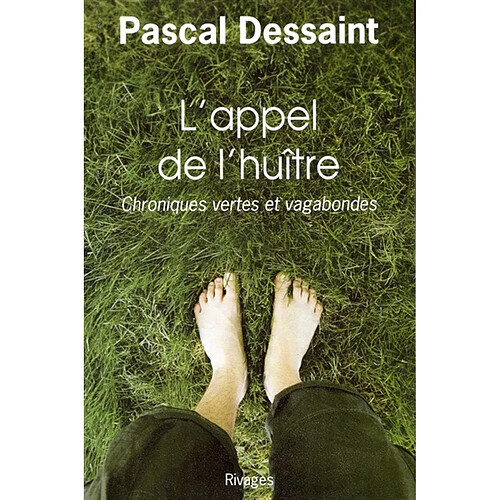 Pascal Dessaint

L'appel de l'huître

Chroniques vertes et vagabondes

Rivages